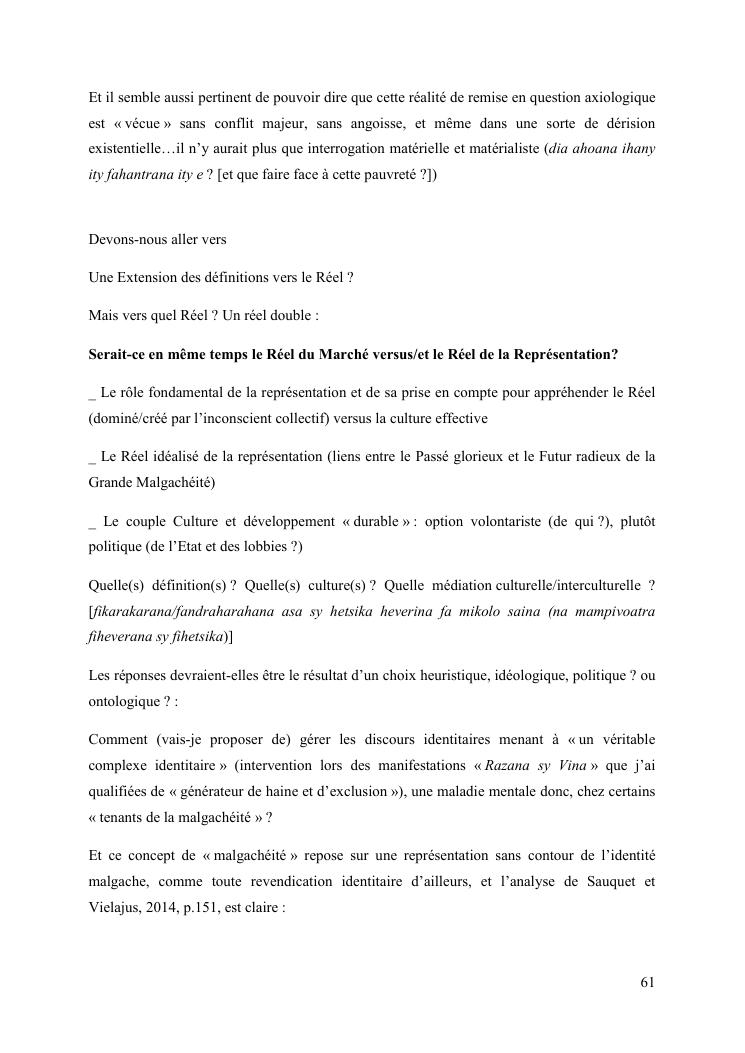 Et il semble aussi pertinent de pouvoir dire que cette réalité de remise en question axiologique est « vécue » sans conflit majeur, sans angoisse, et même dans une sorte de dérision existentielle…il n'y aurait plus que interrogation matérielle et matérialiste (dia ahoana ihany ity fahantrana ity e ? [et que faire face à cette pauvreté ?])

Devons-nous aller vers

Une Extension des définitions vers le Réel ?

Mais vers quel Réel ? Un réel double :

Serait-ce en même temps le Réel du Marché versus/et le Réel de la Représentation?

_ Le rôle fondamental de la représentation et de sa prise en compte pour appréhender le Réel (dominé/créé par l'inconscient collectif) versus la culture effective

_ Le Réel idéalisé de la représentation (liens entre le Passé glorieux et le Futur radieux de la Grande Malgachéité)

_ Le couple Culture et développement « durable » : option volontariste (de qui ?), plutôt politique (de l'Etat et des lobbies ?)

Quelle(s) définition(s) ? Quelle(s) culture(s) ? Quelle médiation culturelle/interculturelle ? [fikarakarana/fandraharahana asa sy hetsika heverina fa mikolo saina (na mampivoatra fiheverana sy fihetsika)]

Les réponses devraient-elles être le résultat d'un choix heuristique, idéologique, politique ? ou ontologique ? :

Comment (vais-je proposer de) gérer les discours identitaires menant à « un véritable complexe identitaire » (intervention lors des manifestations « Razana sy Vina » que j'ai qualifiées de « générateur de haine et d'exclusion »), une maladie mentale donc, chez certains « tenants de la malgachéité » ?

Et ce concept de « malgachéité » repose sur une représentation sans contour de l'identité malgache, comme toute revendication identitaire d'ailleurs, et l'analyse de Sauquet et Vielajus, 2014, p.151, est claire :

61